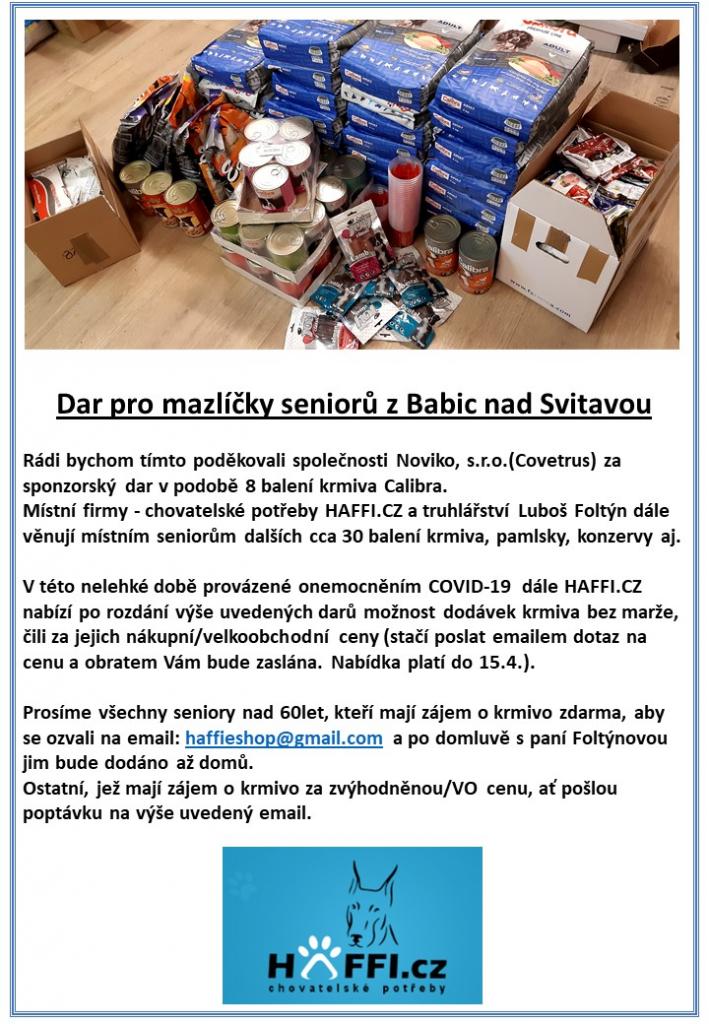 Dar pro mazlíčky seniorů z Babic nad Svitavou

Rádi bychom tímto poděkovali společnosti Noviko, s.r.o.(Covetrus) za sponzorský dar v podobě 8 balení krmiva Calibra.
Místní firmy - chovatelské potřeby HAFFI.CZ a truhlářství Luboš Foltýn dále věnují místním seniorům dalších cca 30 balení krmiva, pamlsky, konzervy aj.

V této nelehké době provázené onemocněním COVID-19 dále HAFFI.CZ nabízí po rozdání výše uvedených darů možnost dodávek krmiva bez marže, čili za jejich nákupní/velkoobchodní ceny (stačí poslat emailem dotaz na cenu a obratem Vám bude zaslána. Nabídka platí do 15.4.).

Prosíme všechny seniory nad 60let, kteří mají zájem o krmivo zdarma, aby se ozvali na email: haffieshop@gmail.com a po domluvě s paní Foltýnovou jim bude dodáno až domů.
Ostatní, jež mají zájem o krmivo za zvýhodněnou/VO cenu, ať pošlou poptávku na výše uvedený email.

HAFFI.cz
chovatelské potřeby